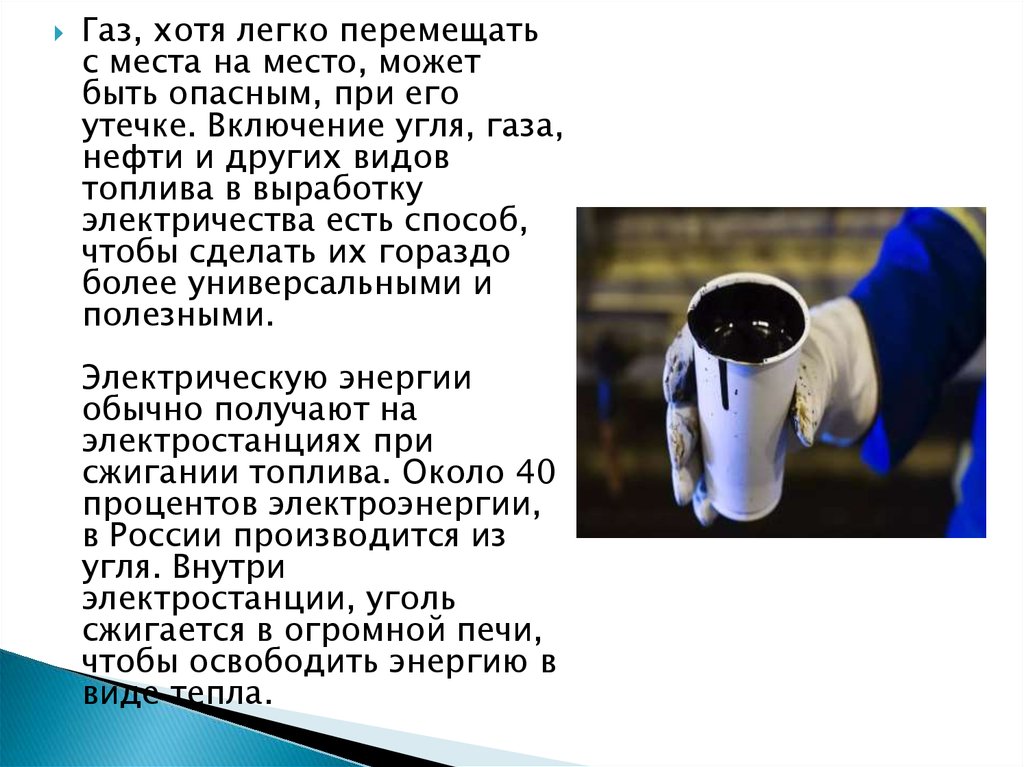 Газ, хотя легко перемещать с места на место, может быть опасным, при его утечке. Включение угля, газа, нефти и других видов топлива в выработку электричества есть способ, чтобы сделать их гораздо более универсальными и полезными.

Электрическую энергии обычно получают на электростанциях при сжигании топлива. Около 40 процентов электроэнергии, в России производится из угля. Внутри электростанции, уголь сжигается в огромной печи, чтобы освободить энергию в виде тепла.